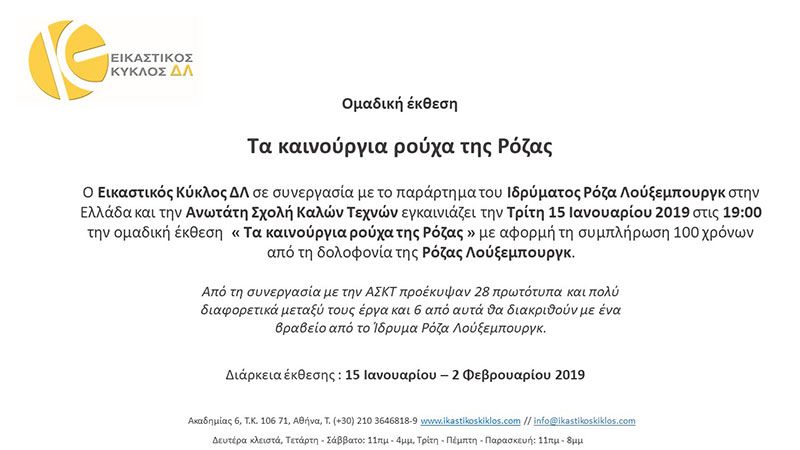 ΕΙΚΑΣΤΙΚΟΣ ΚΥΚΛΟΣ ΔΛ

Ομαδική έκθεση

Τα καινούργια ρούχα της Ρόζας

Ο Εικαστικός Κύκλος ΔΛ σε συνεργασία με το παράρτημα του Ιδρύματος Ρόζα Λούξεμπουργκ στην Ελλάδα και την Ανωτάτη Σχολή Καλών Τεχνών εγκαινιάζει την Τρίτη 15 Ιανουαρίου 2019 στις 19:00 την ομαδική έκθεση « Τα καινούργια ρούχα της Ρόζας » με αφορμή τη συμπλήρωση 100 χρόνων από τη δολοφονία της Ρόζας Λούξεμπουργκ.

Από τη συνεργασία με την ΑΣΚΤ προέκυψαν 28 πρωτότυπα και πολύ διαφορετικά μεταξύ τους έργα και 6 από αυτά θα διακριθούν με ένα βραβείο από το Ίδρυμα Ρόζα Λούξεμπουργκ.

Διάρκεια έκθεσης : 15 Ιανουαρίου – 2 Φεβρουαρίου 2019

Ακαδημίας 6, Τ.Κ. 106 71, Αθήνα, Τ. (+30) 210 3646818-9 www.ikastikoskiklos.com // info@ikastikoskiklos.com

Δευτέρα κλειστά, Τετάρτη - Σάββατο: 11πμ - 4μμ, Τρίτη - Πέμπτη - Παρασκευή: 11πμ - 8μμ